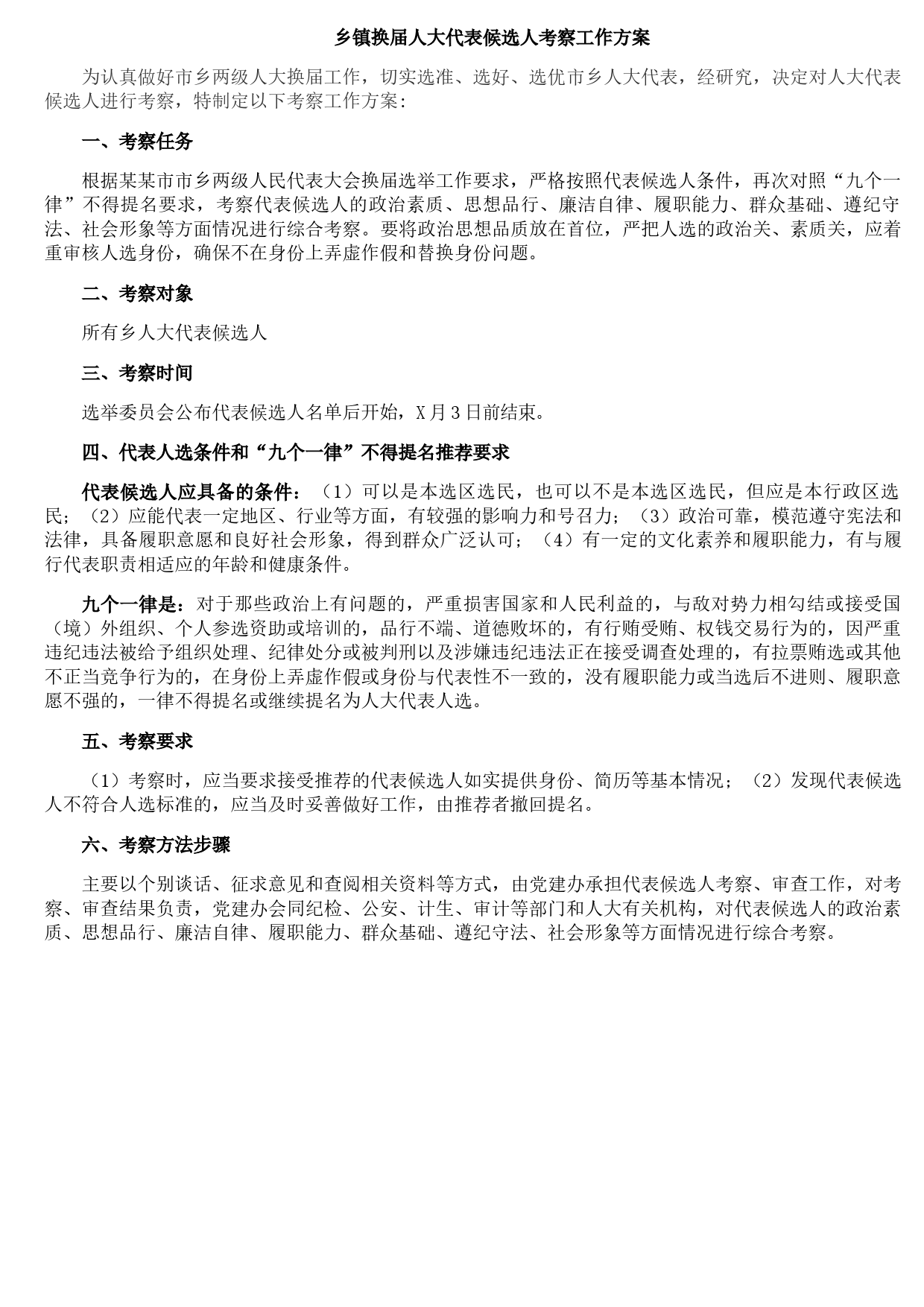 乡镇换届人大代表候选人考察工作方案

为认真做好市乡两级人大换届工作，切实选准、选好、选优市乡人大代表，经研究，决定对人大代表候选人进行考察，特制定以下考察工作方案：

一、考察任务

根据某某市市乡两级人民代表大会换届选举工作要求，严格按照代表候选人条件，再次对照“九个一律”不得提名要求，考察代表候选人的政治素质、思想品行、廉洁自律、履职能力、群众基础、遵纪守法、社会形象等方面情况进行综合考察。要将政治思想品质放在首位，严把人选的政治关、素质关，应着重审核人选身份，确保不在身份上弄虚作假和替换身份问题。

二、考察对象

所有乡人大代表候选人

三、考察时间

选举委员会公布代表候选人名单后开始，X月3日前结束。

四、代表人选条件和“九个一律”不得提名推荐要求

代表候选人应具备的条件：（1）可以是本选区选民，也可以不是本选区选民，但应是本行政区选民；（2）应能代表一定地区、行业等方面，有较强的影响力和号召力；（3）政治可靠，模范遵守宪法和法律，具备履职意愿和良好社会形象，得到群众广泛认可；（4）有一定的文化素养和履职能力，有与履行代表职责相适应的年龄和健康条件。

九个一律是：对于那些政治上有问题的，严重损害国家和人民利益的，与敌对势力相勾结或接受国（境）外组织、个人参选资助或培训的，品行不端、道德败坏的，有行贿受贿、权钱交易行为的，因严重违纪违法被给予组织处理、纪律处分或被判刑以及涉嫌违纪违法正在接受调查处理的，有拉票贿选或其他不正当竞争行为的，在身份上弄虚作假或身份与代表性不一致的，没有履职能力或当选后不进则、履职意愿不强的，一律不得提名或继续提名为人大代表人选。

五、考察要求

（1）考察时，应当要求接受推荐的代表候选人如实提供身份、简历等基本情况；（2）发现代表候选人不符合人选标准的，应当及时妥善做好工作，由推荐者撤回提名。

六、考察方法步骤

主要以个别谈话、征求意见和查阅相关资料等方式，由党建办承担代表候选人考察、审查工作，对考察、审查结果负责，党建办会同纪检、公安、计生、审计等部门和人大有关机构，对代表候选人的政治素质、思想品行、廉洁自律、履职能力、群众基础、遵纪守法、社会形象等方面情况进行综合考察。